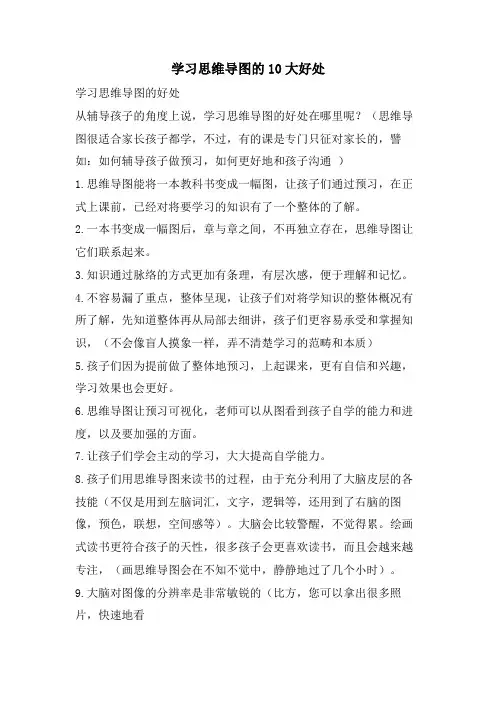 学习思维导图的10大好处

学习思维导图的好处

从辅导孩子的角度上说，学习思维导图的好处在哪里呢？（思维导图很适合家长孩子都学，不过，有的课是专门只征对家长的，譬如：如何辅导孩子做预习，如何更好地和孩子沟通 ）

1.思维导图能将一本教科书变成一幅图，让孩子们通过预习，在正式上课前，已经对将要学习的知识有了一个整体的了解。

2.一本书变成一幅图后，章与章之间，不再独立存在，思维导图让它们联系起来。

3.知识通过脉络的方式更加有条理，有层次感，便于理解和记忆。

4.不容易漏了重点，整体呈现，让孩子们对将学知识的整体概况有所了解，先知道整体再从局部去细讲，孩子们更容易承受和掌握知识，（不会像盲人摸象一样，弄不清楚学习的范畴和本质）

5.孩子们因为提前做了整体地预习，上起课来，更有自信和兴趣，学习效果也会更好。

6.思维导图让预习可视化，老师可以从图看到孩子自学的能力和进度，以及要加强的方面。

7.让孩子们学会主动的学习，大大提高自学能力。

8.孩子们用思维导图来读书的过程，由于充分利用了大脑皮层的各技能（不仅是用到左脑词汇，文字，逻辑等，还用到了右脑的图像，预色，联想，空间感等）。大脑会比较警醒，不觉得累。绘画式读书更符合孩子的天性，很多孩子会更喜欢读书，而且会越来越专注，（画思维导图会在不知不觉中，静静地过了几个小时）。

9.大脑对图像的分辨率是非常敏锐的（比方，您可以拿出很多照片，快速地看